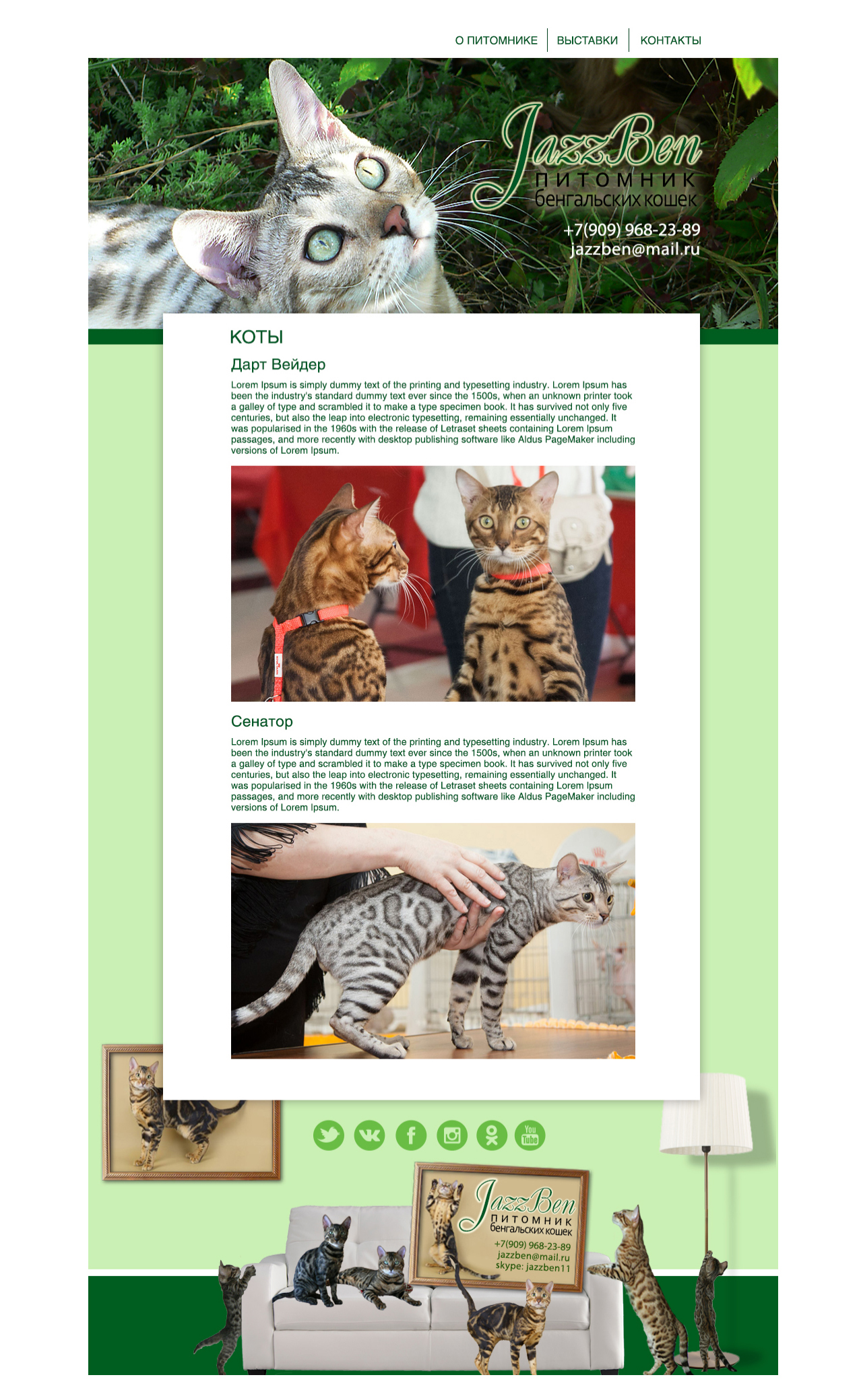 О ПИТОМНИКЕ ВЫСТАВКИ КОНТАКТЫ

JazzBen
ПИТОМНИК
бенгальских кошек

+7(909) 968-23-89
jazzben@mail.ru

КОТЫ

Дарт Вейдер

Lorem Ipsum is simply dummy text of the printing and typesetting industry. Lorem Ipsum has been the industry's standard dummy text ever since the 1500s, when an unknown printer took a galley of type and scrambled it to make a type specimen book. It has survived not only five centuries, but also the leap into electronic typesetting, remaining essentially unchanged. It was popularised in the 1960s with the release of Letraset sheets containing Lorem Ipsum passages, and more recently with desktop publishing software like Aldus PageMaker including versions of Lorem Ipsum.

Сенатор

Lorem Ipsum is simply dummy text of the printing and typesetting industry. Lorem Ipsum has been the industry's standard dummy text ever since the 1500s, when an unknown printer took a galley of type and scrambled it to make a type specimen book. It has survived not only five centuries, but also the leap into electronic typesetting, remaining essentially unchanged. It was popularised in the 1960s with the release of Letraset sheets containing Lorem Ipsum passages, and more recently with desktop publishing software like Aldus PageMaker including versions of Lorem Ipsum.

You Tube

JazzBen
ПИТОМНИК
бенгальских кошек
+7(909) 968-23-89
jazzben@mail.ru
skype: jazzben11